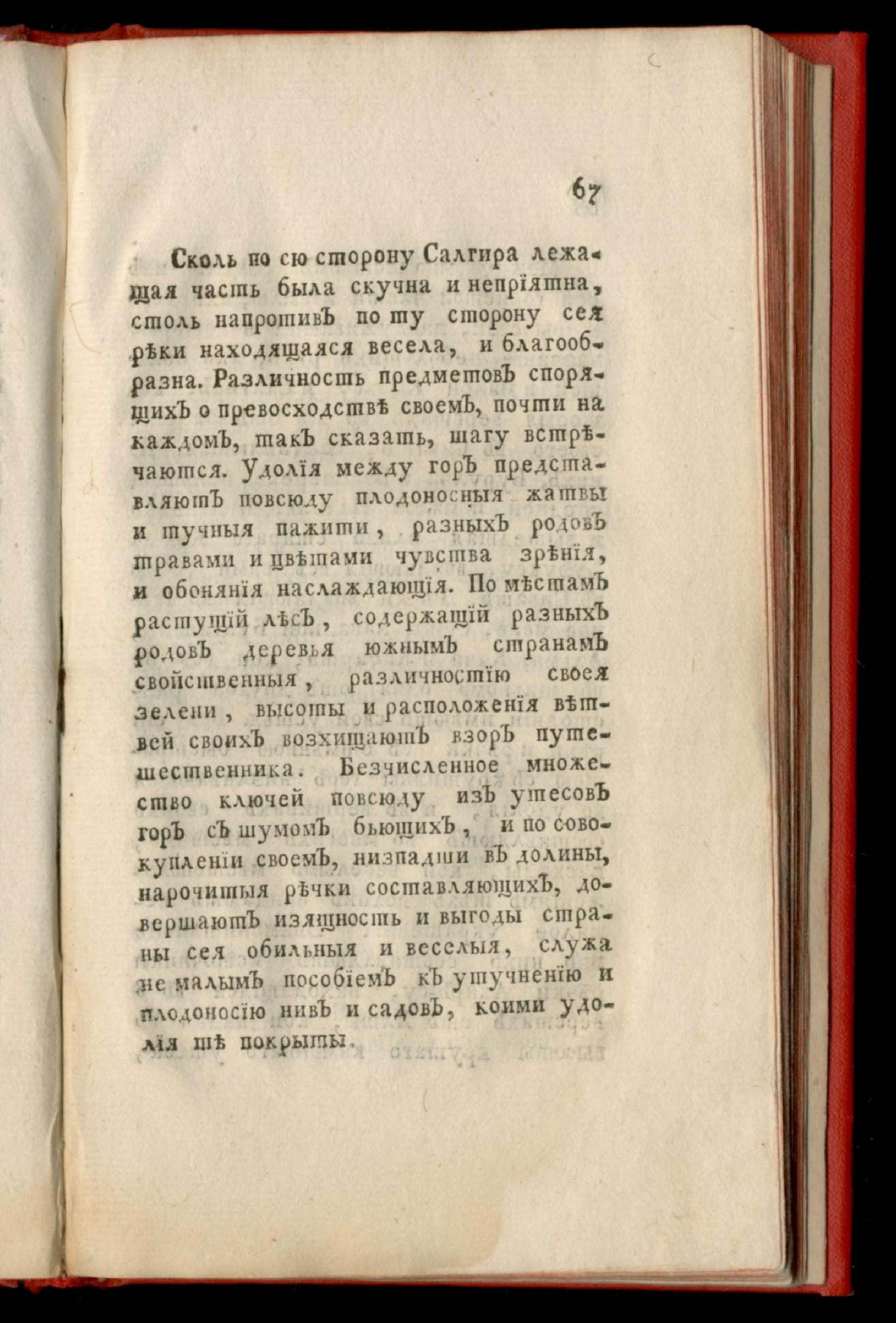 67

Сколь по сю сторону Салгира лежащая часть была скучна и непріятна, столь напротивъ по ту сторону сея рѣки находящаяся весела, и благообразна. Различность предметовъ спорящихъ о превосходствѣ своемъ, почти на каждомъ, такъ сказать, шагу встрѣчаются. Удолія между горъ представляютъ повсюду плодоносныя жатвы и тучныя пажити, разныхъ родовъ травами и цвѣтами чувства зрѣнія, и обонянія наслаждающія. По мѣстамъ растущій лѣсъ, содержащій разныхъ родовъ деревья южнымъ странамъ свойственныя, различностію своея зелени, высоты и расположенія вѣтвей своихъ возхищаютъ взоръ путешественника. Безчисленное множество ключей повсюду изъ утесовъ горъ съ шумомъ бьющихъ, и по совокупленіи своемъ, низпадши въ долины, нарочитыя рѣчки составляющихъ, довершаютъ изящность и выгоды страны сея обильныя и веселыя, служа не малымъ пособіемъ къ утучненію и плодоносію нивъ и садовъ, коими удолія тѣ покрыты.